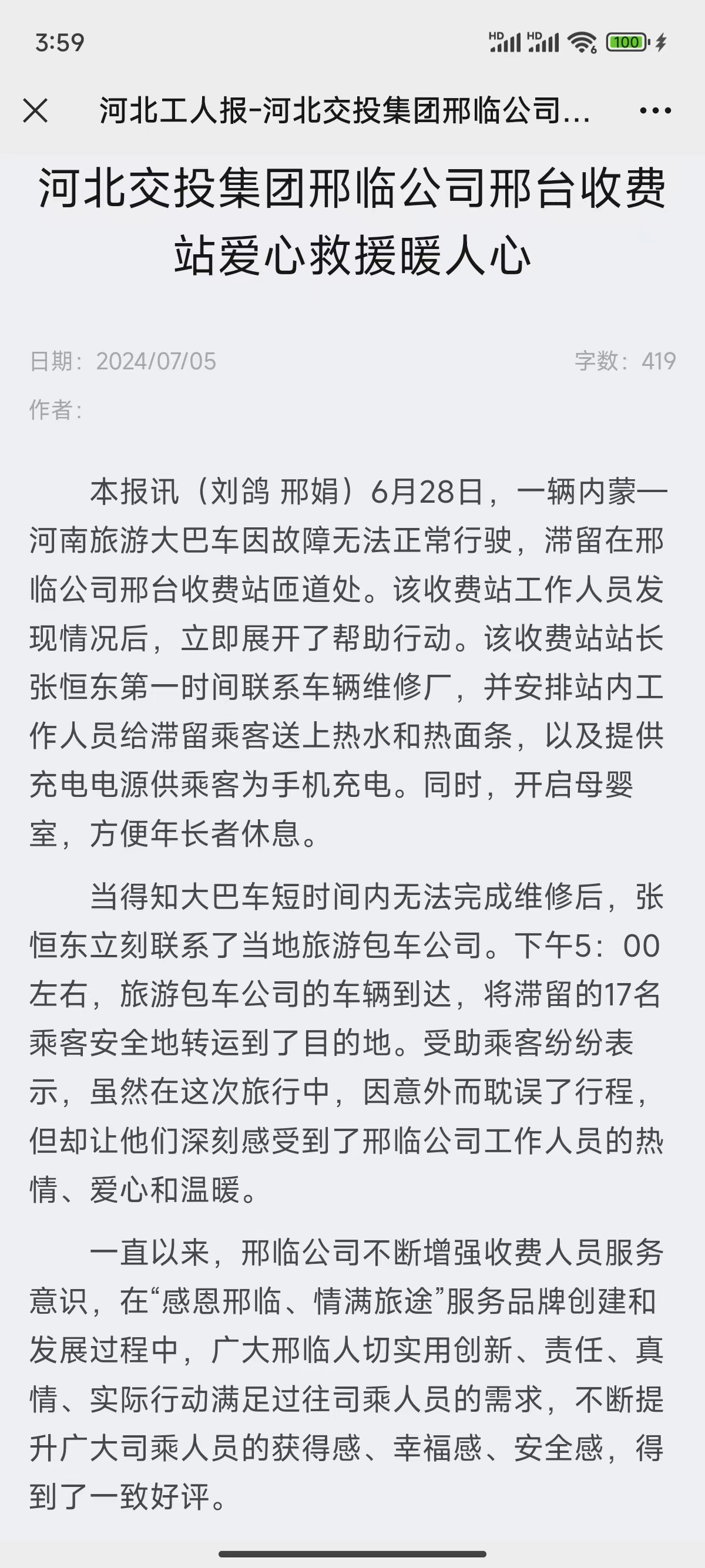 3:59

HD HD 100

河北工人报-河北交投集团邢临公司...

河北交投集团邢临公司邢台收费站爱心救援暖人心

日期：2024/07/05 字数：419

作者：

本报讯（刘鸽 邢娟）6月28日，一辆内蒙一河南旅游大巴车因故障无法正常行驶，滞留在邢临公司邢台收费站匝道处。该收费站工作人员发现情况后，立即展开了帮助行动。该收费站站长张恒东第一时间联系车辆维修厂，并安排站内工作人员给滞留乘客送上热水和热面条，以及提供充电电源供乘客为手机充电。同时，开启母婴室，方便年长者休息。

当得知大巴车短时间内无法完成维修后，张恒东立刻联系了当地旅游包车公司。下午5：00左右，旅游包车公司的车辆到达，将滞留的17名乘客安全地转运到了目的地。受助乘客纷纷表示，虽然在这次旅行中，因意外而耽误了行程，但却让他们深刻感受到了邢临公司工作人员的热情、爱心和温暖。

一直以来，邢临公司不断增强收费人员服务意识，在“感恩邢临、情满旅途”服务品牌创建和发展过程中，广大邢临人切实用创新、责任、真情、实际行动满足过往司乘人员的需求，不断提升广大司乘人员的获得感、幸福感、安全感，得到了一致好评。